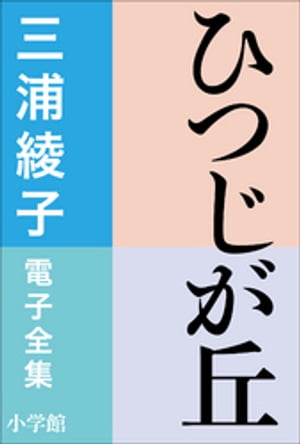 ひつじが丘

三浦綾子

電子全集

小学館